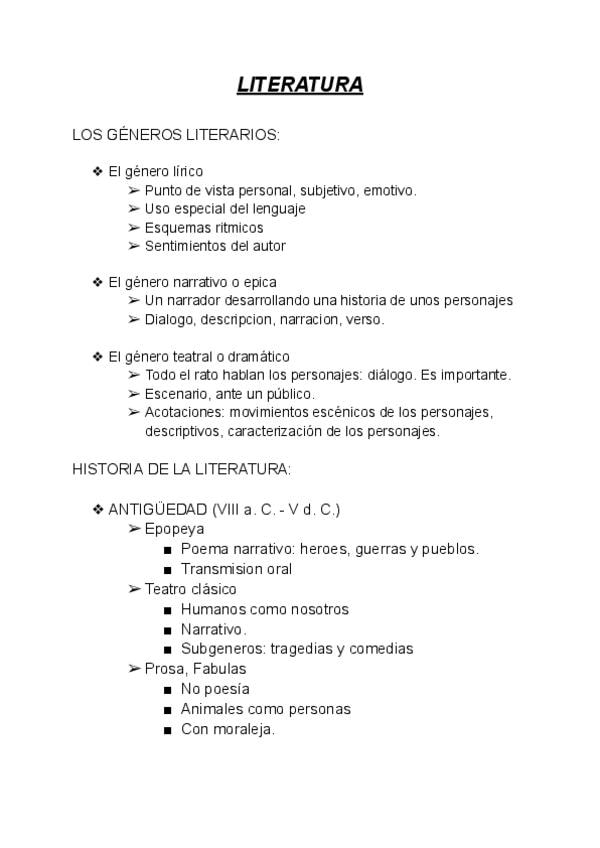 LITERATURA

LOS GÉNEROS LITERARIOS:

❖ El género lírico
➢ Punto de vista personal, subjetivo, emotivo.
➢ Uso especial del lenguaje
➢ Esquemas ritmicos
➢ Sentimientos del autor

❖ El género narrativo o epica
➢ Un narrador desarrollando una historia de unos personajes
➢ Dialogo, descripcion, narracion, verso.

❖ El género teatral o dramático
➢ Todo el rato hablan los personajes: diálogo. Es importante.
➢ Escenario, ante un público.
➢ Acotaciones: movimientos escénicos de los personajes, descriptivos, caracterización de los personajes.

HISTORIA DE LA LITERATURA:

❖ ANTIGÜEDAD (VIII a. C. - V d. C.)
➢ Epopeya
■ Poema narrativo: heroes, guerras y pueblos.
■ Transmision oral
➢ Teatro clásico
■ Humanos como nosotros
■ Narrativo.
■ Subgeneros: tragedias y comedias
➢ Prosa, Fabulas
■ No poesía
■ Animales como personas
■ Con moraleja.